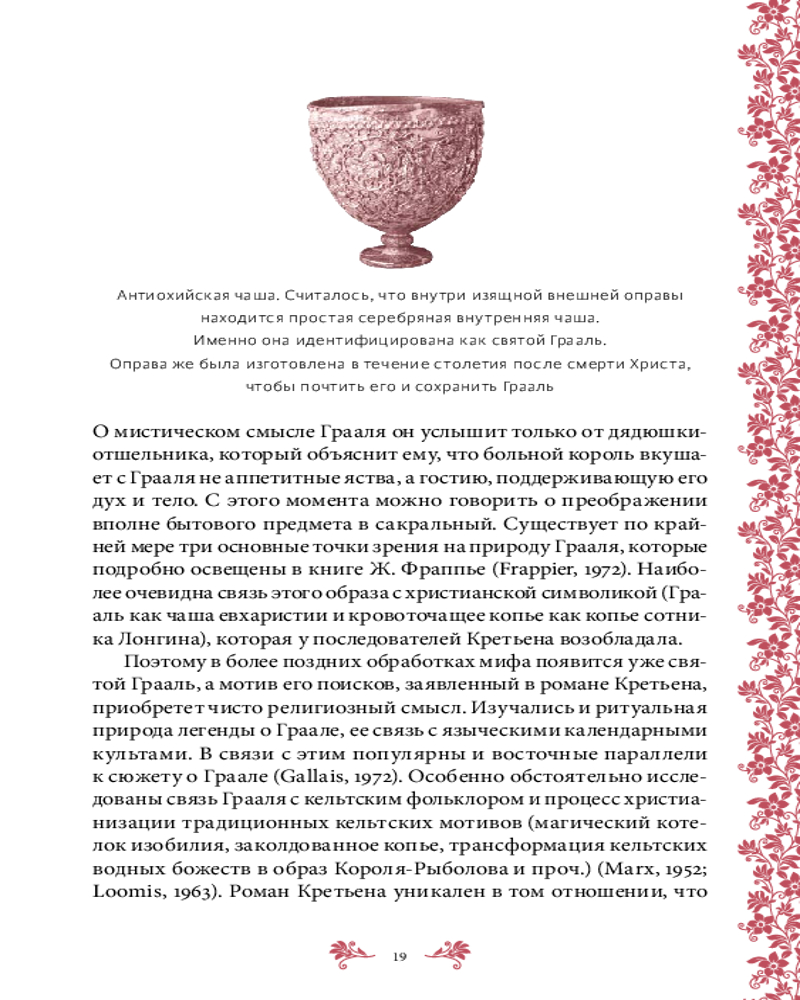 Антиохийская чаша. Считалось, что внутри изящной внешней оправы находится простая серебряная внутренняя чаша. Именно она идентифицирована как святой Грааль. Оправа же была изготовлена в течение столетия после смерти Христа, чтобы почтить его и сохранить Грааль

О мистическом смысле Грааля он услышит только от дядюшки-отшельника, который объяснит ему, что больной король вкушает с Грааля не аппетитные яства, а гостию, поддерживающую его дух и тело. С этого момента можно говорить о преображении вполне бытового предмета в сакральный. Существует по крайней мере три основные точки зрения на природу Грааля, которые подробно освещены в книге Ж. Фраппье (Frappier, 1972). Наиболее очевидна связь этого образа с христианской символикой (Грааль как чаша евхаристии и кровоточащее копье как копье сотника Лонгина), которая у последователей Кретьена возобладала.

Поэтому в более поздних обработках мифа появится уже святой Грааль, а мотив его поисков, заявленный в романе Кретьена, приобретет чисто религиозный смысл. Изучались и ритуальная природа легенды о Граале, ее связь с языческими календарными культами. В связи с этим популярны и восточные параллели к сюжету о Граале (Gallais, 1972). Особенно обстоятельно исследованы связь Грааля с кельтским фольклором и процесс христианизации традиционных кельтских мотивов (магический котелок изобилия, заколдованное копье, трансформация кельтских водных божеств в образ Короля-Рыболова и проч.) (Marx, 1952; Loomis, 1963). Роман Кретьена уникален в том отношении, что

19